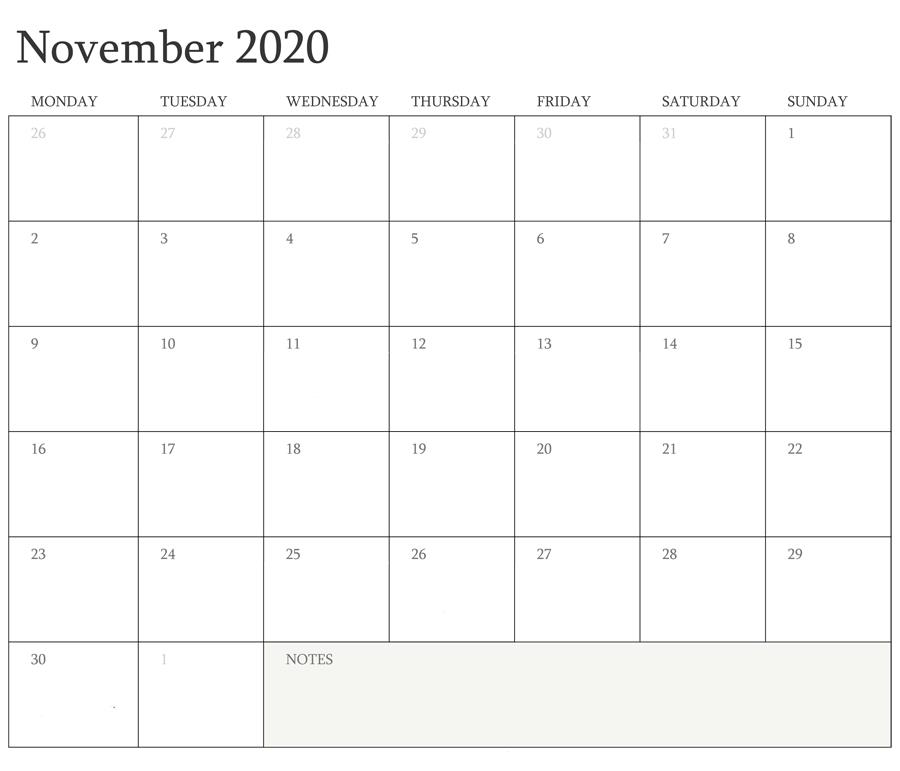 November 2020

| MONDAY | TUESDAY | WEDNESDAY | THURSDAY | FRIDAY | SATURDAY | SUNDAY |
|---|---|---|---|---|---|---|
| 26 | 27 | 28 | 29 | 30 | 31 | 1 |
| 2 | 3 | 4 | 5 | 6 | 7 | 8 |
| 9 | 10 | 11 | 12 | 13 | 14 | 15 |
| 16 | 17 | 18 | 19 | 20 | 21 | 22 |
| 23 | 24 | 25 | 26 | 27 | 28 | 29 |
| 30 | 1 | NOTES | | | | |